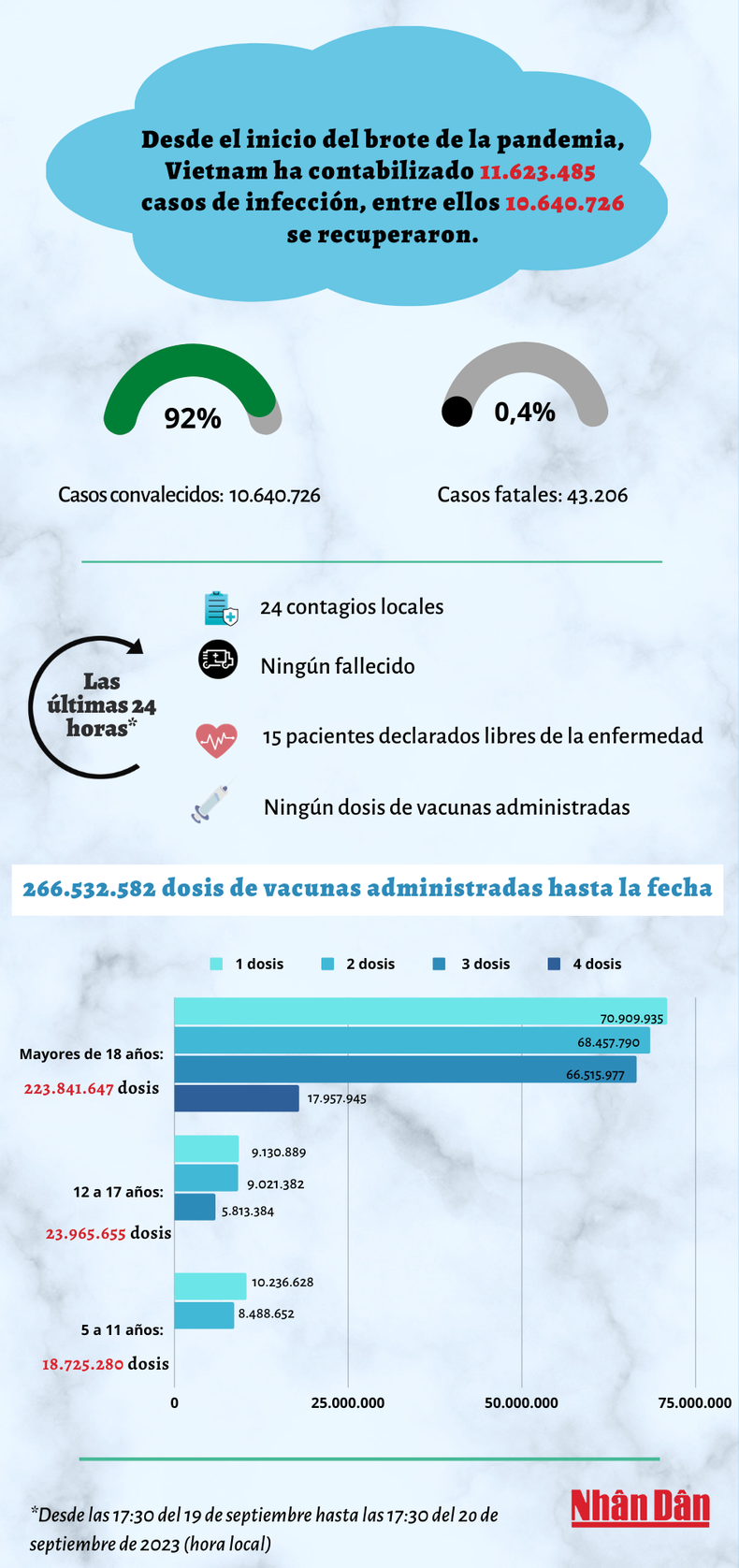 Desde el inicio del brote de la pandemia, Vietnam ha contabilizado 11.623.485 casos de infección, entre ellos 10.640.726 se recuperaron.

92%

Casos convalecidos: 10.640.726

0,4%

Casos fatales: 43.206

Las últimas 24 horas*

24 contagios locales

Ningún fallecido

15 pacientes declarados libres de la enfermedad

Ningún dosis de vacunas administradas

266.532.582 dosis de vacunas administradas hasta la fecha

1 dosis 2 dosis 3 dosis 4 dosis

Mayores de 18 años:
223.841.647 dosis

70.909.935
68.457.790
66.515.977
17.957.945

12 a 17 años:
23.965.655 dosis

9.130.889
9.021.382
5.813.384

5 a 11 años:
18.725.280 dosis

10.236.628
8.488.652

0
25.000.000
50.000.000
75.000.000

*Desde las 17:30 del 19 de septiembre hasta las 17:30 del 20 de septiembre de 2023 (hora local)

Nhân Dân